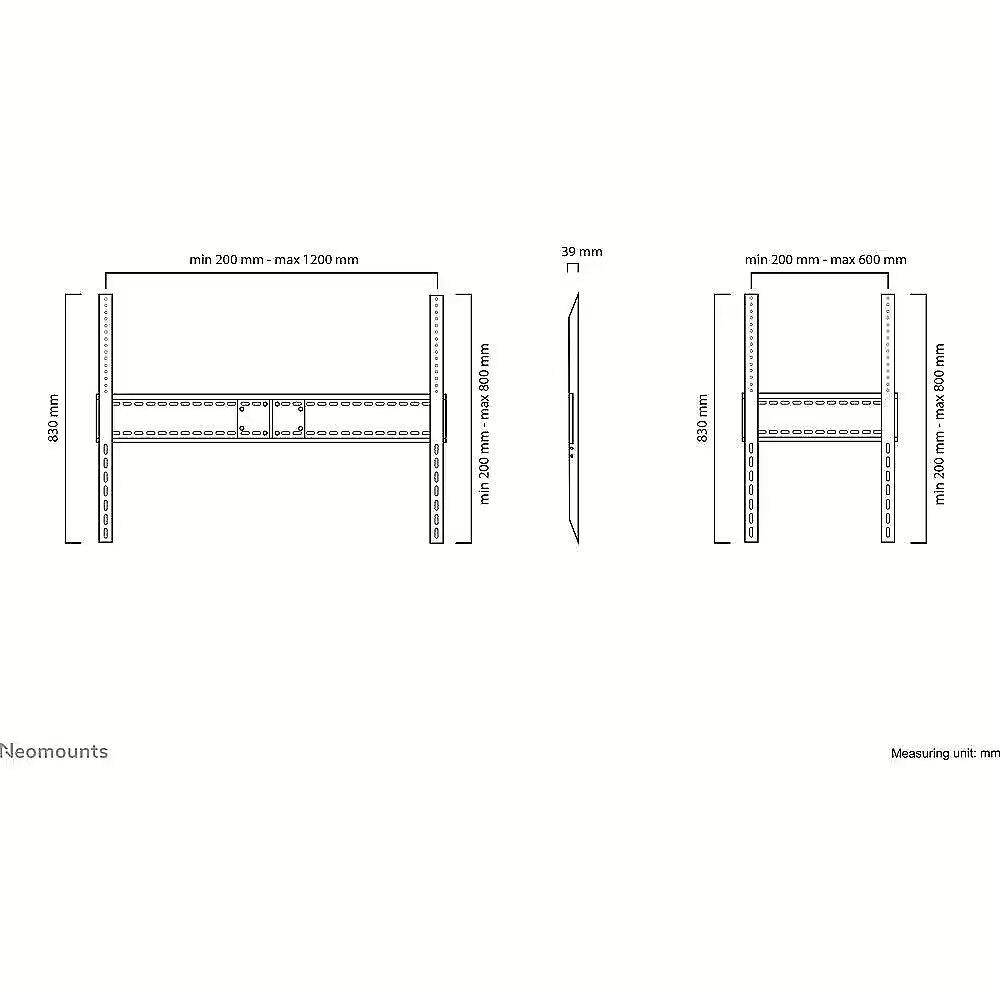 min 200 mm - max 1200 mm

830 mm

min 200 mm - max 800 mm

39 mm

min 200 mm - max 600 mm

830 mm

min 200 mm - max 800 mm

Neomounts

Measuring unit: mm